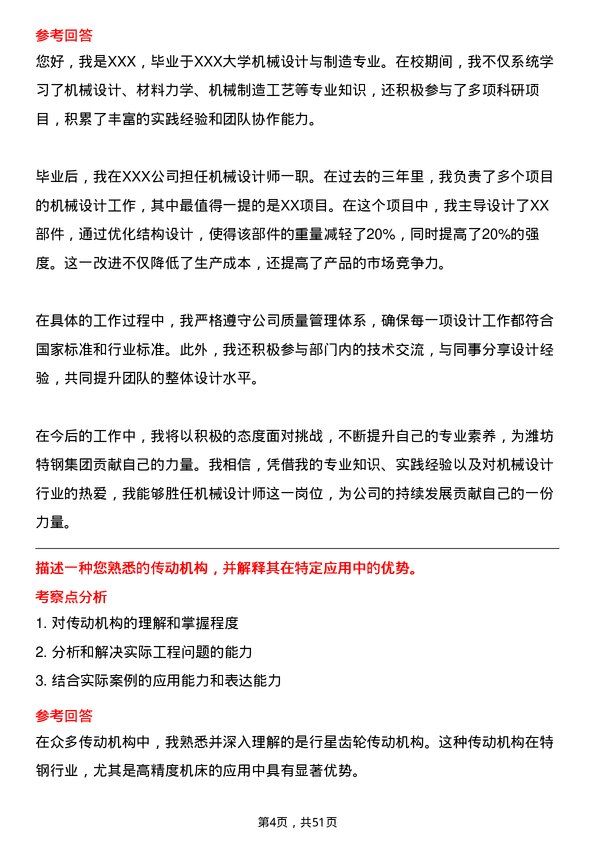 参考回答
您好，我是XXX，毕业于XXX大学机械设计与制造专业。在校期间，我不仅系统学习了机械设计、材料力学、机械制造工艺等专业知识，还积极参与了多项科研项目，积累了丰富的实践经验和团队协作能力。

毕业后，我在XXX公司担任机械设计师一职。在过去的三年里，我负责了多个项目的机械设计工作，其中最值得一提的是XX项目。在这个项目中，我主导设计了XX部件，通过优化结构设计，使得该部件的重量减轻了20%，同时提高了20%的强度。这一改进不仅降低了生产成本，还提高了产品的市场竞争力。

在具体的工作过程中，我严格遵守公司质量管理体系，确保每一项设计工作都符合国家标准和行业标准。此外，我还积极参与部门内的技术交流，与同事分享设计经验，共同提升团队的整体设计水平。

在今后的工作中，我将以积极的态度面对挑战，不断提升自己的专业素养，为潍坊特钢集团贡献自己的力量。我相信，凭借我的专业知识、实践经验以及对机械设计行业的热爱，我能够胜任机械设计师这一岗位，为公司的持续发展贡献自己的一份力量。

描述一种您熟悉的传动机构，并解释其在特定应用中的优势。
考察点分析
1. 对传动机构的理解和掌握程度
2. 分析和解决实际工程问题的能力
3. 结合实际案例的应用能力和表达能力
参考回答
在众多传动机构中，我熟悉并深入理解的是行星齿轮传动机构。这种传动机构在特钢行业，尤其是高精度机床的应用中具有显著优势。

第4页，共51页